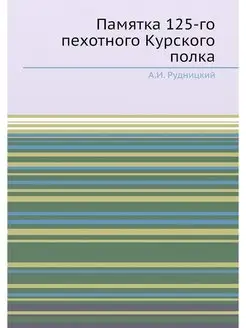 Памятка 125-го пехотного Курского полка

А.И. Рудницкий